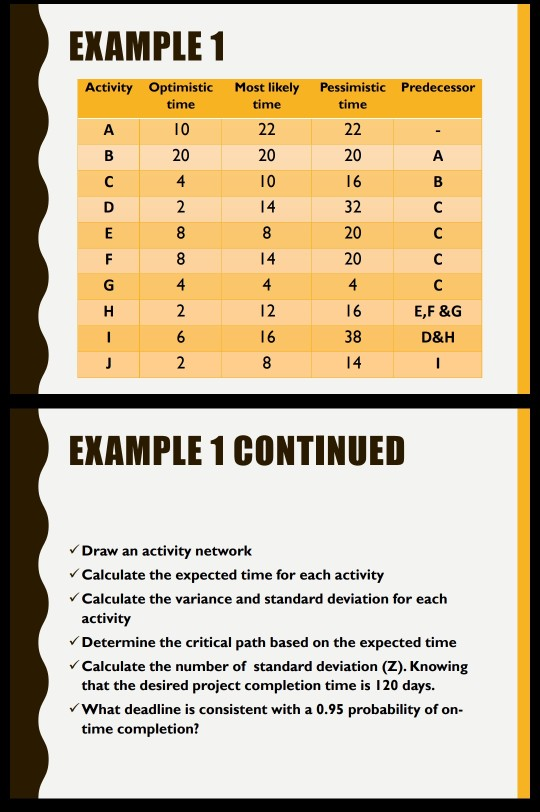 EXAMPLE 1

| Activity | Optimistic time | Most likely time | Pessimistic time | Predecessor |
|---|---|---|---|---|
| A | 10 | 22 | 22 | - |
| B | 20 | 20 | 20 | A |
| C | 4 | 10 | 16 | B |
| D | 2 | 14 | 32 | C |
| E | 8 | 8 | 20 | C |
| F | 8 | 14 | 20 | C |
| G | 4 | 4 | 4 | C |
| H | 2 | 12 | 16 | E,F &G |
| I | 6 | 16 | 38 | D&H |
| J | 2 | 8 | 14 | I |

EXAMPLE 1 CONTINUED

✓ Draw an activity network
✓ Calculate the expected time for each activity
✓ Calculate the variance and standard deviation for each activity
✓ Determine the critical path based on the expected time
✓ Calculate the number of standard deviation (Z). Knowing that the desired project completion time is 120 days.
✓ What deadline is consistent with a 0.95 probability of on-time completion?